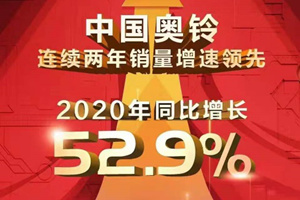 中国奥铃
连续两年销量增速领先

2020年同比增长
52.9%